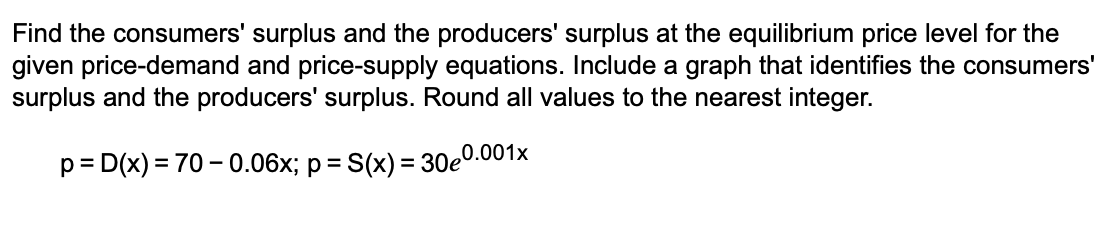 Find the consumers' surplus and the producers' surplus at the equilibrium price level for the given price-demand and price-supply equations. Include a graph that identifies the consumers' surplus and the producers' surplus. Round all values to the nearest integer.

$p = D(x) = 70 - 0.06x$; $p = S(x) = 30e^{0.001x}$